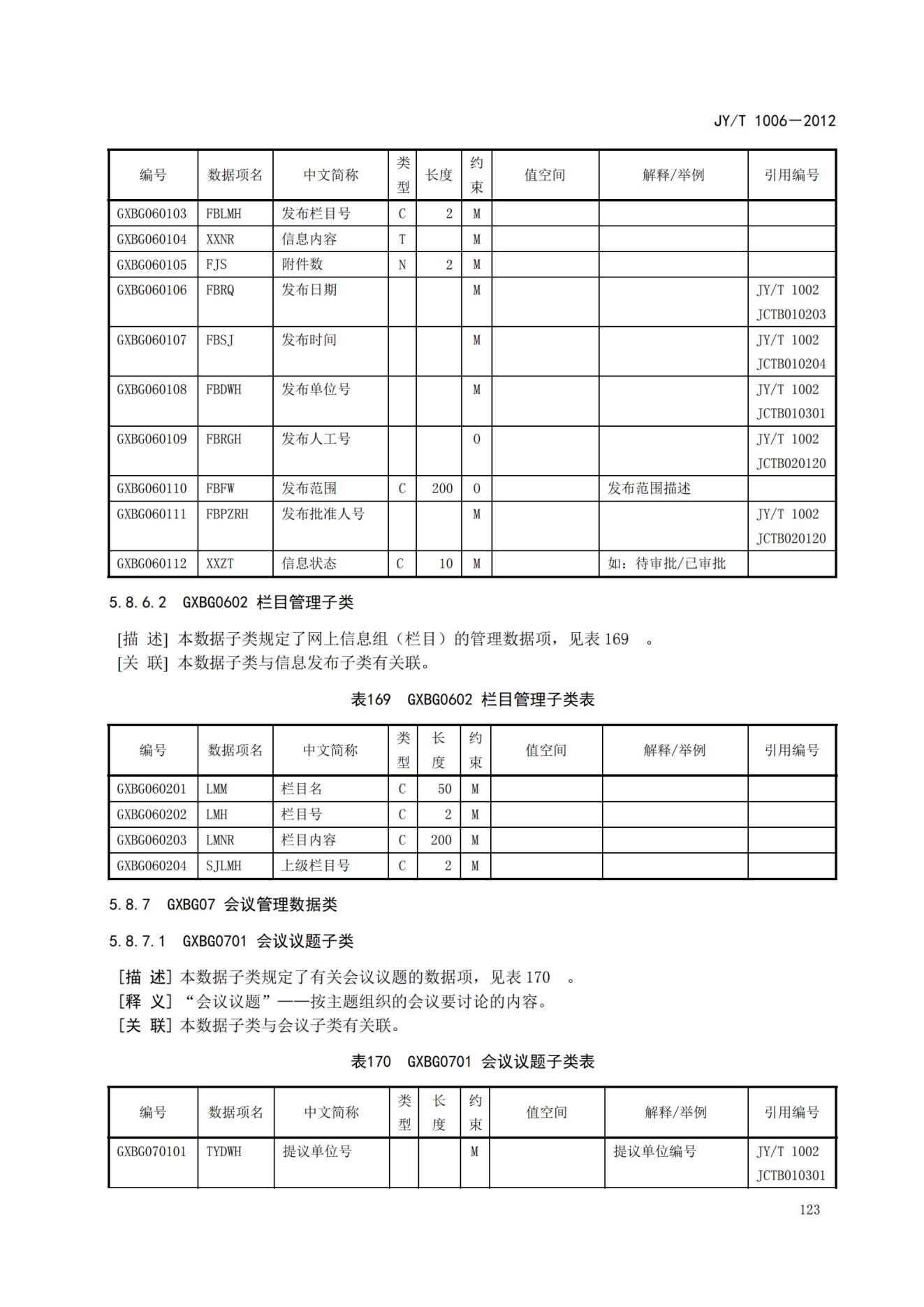 JY/T 1006—2012

| 编号 | 数据项名 | 中文简称 | 类型 | 长度 | 约束 | 值空间 | 解释/举例 | 引用编号 |
|---|---|---|---|---|---|---|---|---|
| GXBG060103 | FBLMH | 发布栏目号 | C | 2 | M | | | |
| GXBG060104 | XXNR | 信息内容 | T | | M | | | |
| GXBG060105 | FJS | 附件数 | N | 2 | M | | | |
| GXBG060106 | FBRQ | 发布日期 | | | M | | | JY/T 1002 JCTB010203 |
| GXBG060107 | FBSJ | 发布时间 | | | M | | | JY/T 1002 JCTB010204 |
| GXBG060108 | FBDWH | 发布单位号 | | | M | | | JY/T 1002 JCTB010301 |
| GXBG060109 | FBRGH | 发布人工号 | | | O | | | JY/T 1002 JCTB020120 |
| GXBG060110 | FBFW | 发布范围 | C | 200 | O | | 发布范围描述 | |
| GXBG060111 | FBPZRH | 发布批准人号 | | | M | | | JY/T 1002 JCTB020120 |
| GXBG060112 | XXZT | 信息状态 | C | 10 | M | | 如：待审批/已审批 | |

5.8.6.2 GXBG0602 栏目管理子类

[描 述] 本数据子类规定了网上信息组（栏目）的管理数据项，见表 169 。
[关 联] 本数据子类与信息发布子类有关联。

表169 GXBG0602 栏目管理子类表

| 编号 | 数据项名 | 中文简称 | 类型 | 长度 | 约束 | 值空间 | 解释/举例 | 引用编号 |
|---|---|---|---|---|---|---|---|---|
| GXBG060201 | LMM | 栏目名 | C | 50 | M | | | |
| GXBG060202 | LMH | 栏目号 | C | 2 | M | | | |
| GXBG060203 | LMNR | 栏目内容 | C | 200 | M | | | |
| GXBG060204 | SJLMH | 上级栏目号 | C | 2 | M | | | |

5.8.7 GXBG07 会议管理数据类

5.8.7.1 GXBG0701 会议议题子类

[描 述] 本数据子类规定了有关会议议题的数据项，见表 170 。
[释 义] “会议议题”——按主题组织的会议要讨论的内容。
[关 联] 本数据子类与会议子类有关联。

表170 GXBG0701 会议议题子类表

| 编号 | 数据项名 | 中文简称 | 类型 | 长度 | 约束 | 值空间 | 解释/举例 | 引用编号 |
|---|---|---|---|---|---|---|---|---|
| GXBG070101 | TYDWH | 提议单位号 | | | M | | 提议单位编号 | JY/T 1002 JCTB010301 |

123